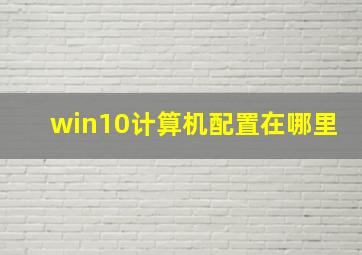 win10计算机配置在哪里